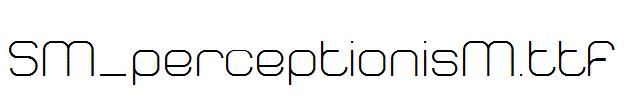 SM_perceptionisM.ttf